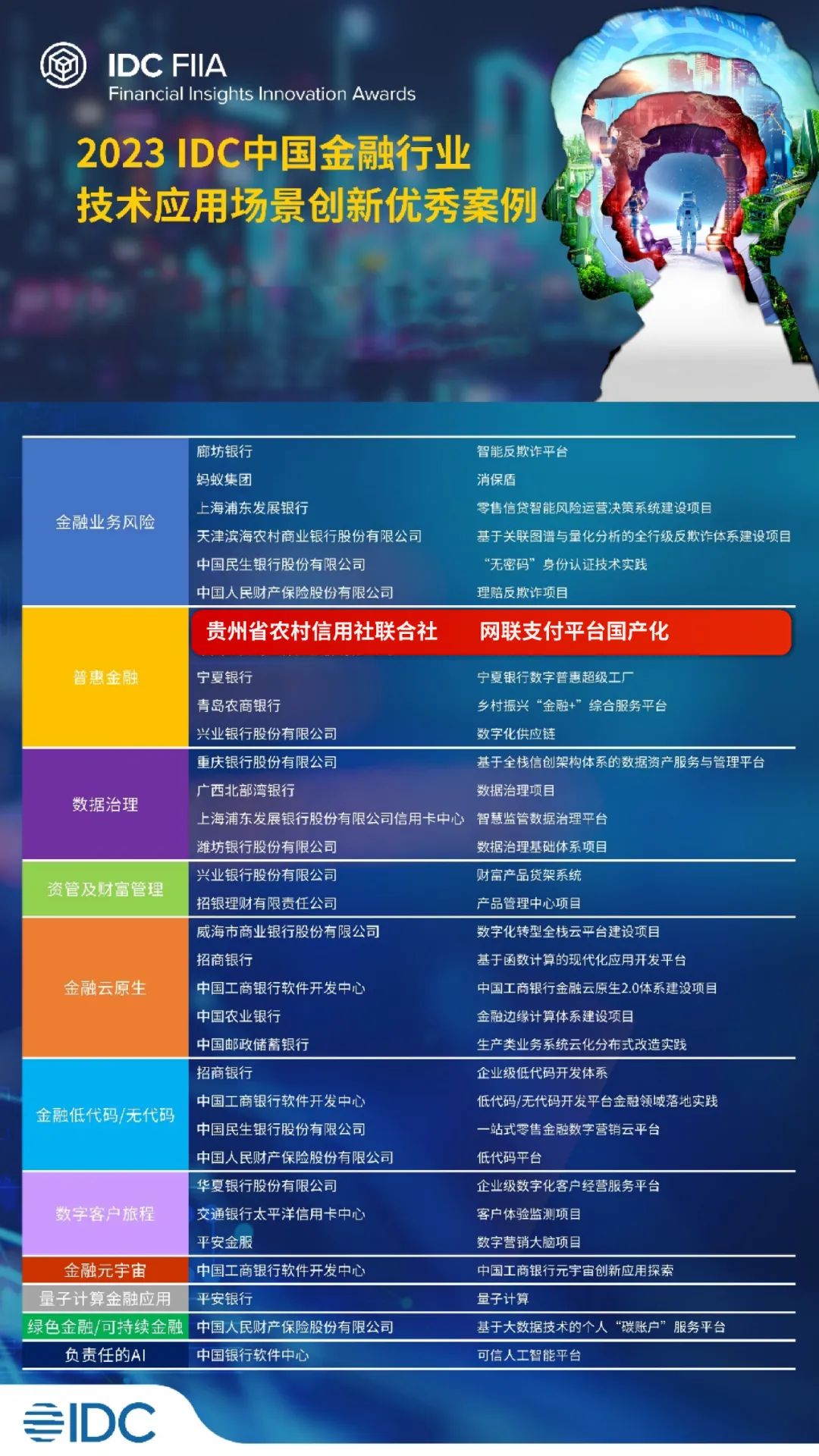 IDC FIIA
Financial Insights Innovation Awards

2023 IDC中国金融行业
技术应用场景创新优秀案例

| 金融业务风险 | 廊坊银行 | 智能反欺诈平台 |
|---|---|---|
| | 蚂蚁集团 | 消保盾 |
| | 上海浦东发展银行 | 零售信贷智能风险运营决策系统建设项目 |
| | 天津滨海农村商业银行股份有限公司 | 基于关联图谱与量化分析的全行级反欺诈体系建设项目 |
| | 中国民生银行股份有限公司 | “无密码”身份认证技术实践 |
| | 中国人民财产保险股份有限公司 | 理赔反欺诈项目 |
| 普惠金融 | 贵州省农村信用社联合社 | 网联支付平台国产化 |
| | 宁夏银行 | 宁夏银行数字普惠超级工厂 |
| | 青岛农商银行 | 乡村振兴“金融+”综合服务平台 |
| | 兴业银行股份有限公司 | 数字化供应链 |
| 数据治理 | 重庆银行股份有限公司 | 基于全栈信创架构体系的数据资产服务与管理平台 |
| | 广西北部湾银行 | 数据治理项目 |
| | 上海浦东发展银行股份有限公司信用卡中心 | 智慧监管数据治理平台 |
| | 潍坊银行股份有限公司 | 数据治理基础体系项目 |
| 资管及财富管理 | 兴业银行股份有限公司 | 财富产品货架系统 |
| | 招银理财有限责任公司 | 产品管理中心项目 |
| 金融云原生 | 威海市商业银行股份有限公司 | 数字化转型全栈云平台建设项目 |
| | 招商银行 | 基于函数计算的现代化应用开发平台 |
| | 中国工商银行软件开发中心 | 中国工商银行金融云原生2.0体系建设项目 |
| | 中国农业银行 | 金融边缘计算体系建设项目 |
| | 中国邮政储蓄银行 | 生产类业务系统云化分布式改造实践 |
| 金融低代码/无代码 | 招商银行 | 企业级低代码开发体系 |
| | 中国工商银行软件开发中心 | 低代码/无代码开发平台金融领域落地实践 |
| | 中国民生银行股份有限公司 | 一站式零售金融数字营销云平台 |
| | 中国人民财产保险股份有限公司 | 低代码平台 |
| 数字客户旅程 | 华夏银行股份有限公司 | 企业级数字化客户经营服务平台 |
| | 交通银行太平洋信用卡中心 | 客户体验监测项目 |
| | 平安金服 | 数字营销大脑项目 |
| 金融元宇宙 | 中国工商银行软件开发中心 | 中国工商银行元宇宙创新应用探索 |
| 量子计算金融应用 | 平安银行 | 量子计算 |
| 绿色金融/可持续金融 | 中国人民财产保险股份有限公司 | 基于大数据技术的个人“碳账户”服务平台 |
| 负责任的AI | 中国银行软件中心 | 可信人工智能平台 |

IDC